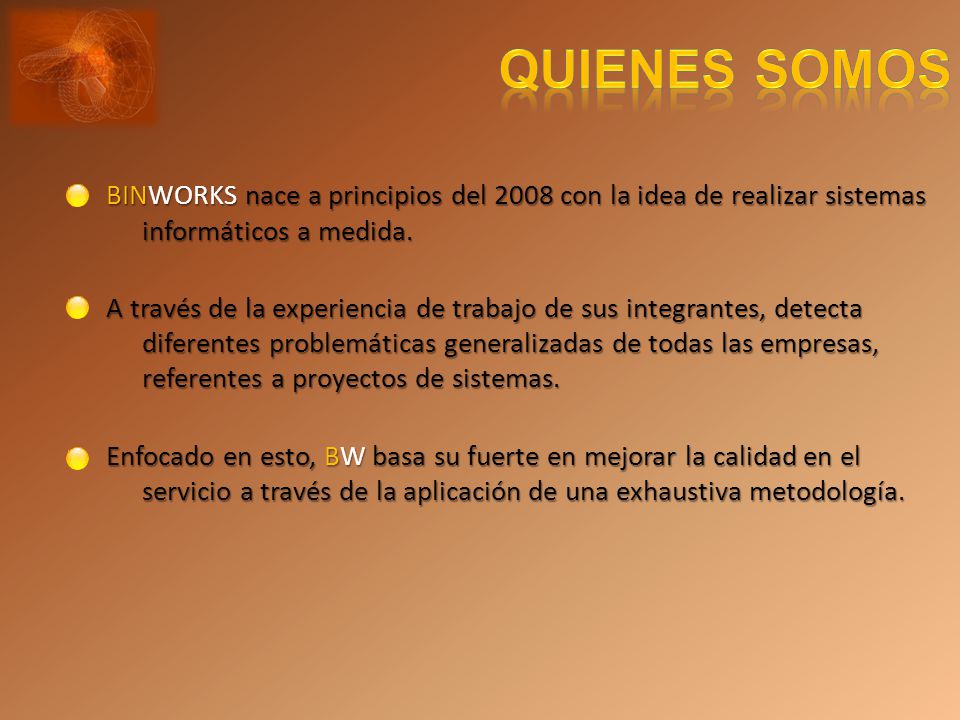 QUIENES SOMOS

BINWORKS nace a principios del 2008 con la idea de realizar sistemas informáticos a medida.

A través de la experiencia de trabajo de sus integrantes, detecta diferentes problemáticas generalizadas de todas las empresas, referentes a proyectos de sistemas.

Enfocado en esto, BW basa su fuerte en mejorar la calidad en el servicio a través de la aplicación de una exhaustiva metodología.